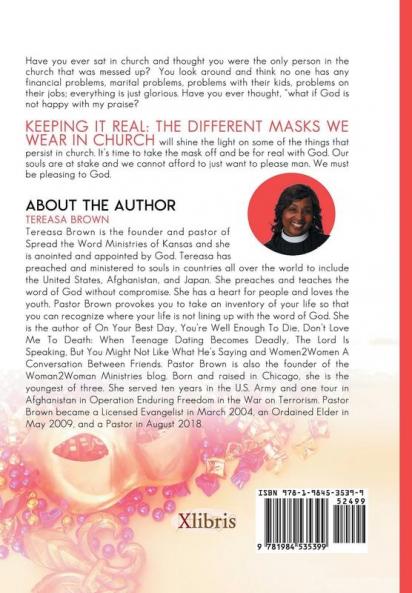 Have you ever sat in church and thought you were the only person in the church that was messed up? You look around and think no one has any financial problems, marital problems, problems with their kids, problems on their jobs; everything is just glorious. Have you ever thought, "what if God is not happy with my praise?

KEEPING IT REAL: THE DIFFERENT MASKS WE WEAR IN CHURCH will shine the light on some of the things that persist in church. It's time to take the mask off and be for real with God. Our souls are at stake and we cannot afford to just want to please man. We must be pleasing to God.

ABOUT THE AUTHOR

TEREASA BROWN

Tereasa Brown is the founder and pastor of Spread the Word Ministries of Kansas and she is anointed and appointed by God. Tereasa has preached and ministered to souls in countries all over the world to include the United States, Afghanistan, and Japan. She preaches and teaches the word of God without compromise. She has a heart for people and loves the youth. Pastor Brown provokes you to take an inventory of your life so that you can recognize where your life is not lining up with the word of God. She is the author of On Your Best Day, You're Well Enough To Die, Don't Love Me To Death: When Teenage Dating Becomes Deadly, The Lord Is Speaking, But You Might Not Like What He's Saying and Women2Women A Conversation Between Friends. Pastor Brown is also the founder of the Woman2Woman Ministries blog. Born and raised in Chicago, she is the youngest of three. She served ten years in the U.S. Army and one tour in Afghanistan in Operation Enduring Freedom in the War on Terrorism. Pastor Brown became a Licensed Evangelist in March 2004, an Ordained Elder in May 2009, and a Pastor in August 2018.

Xlibris

ISBN 978-1-9845-3539-9
52499
9 781984 535399